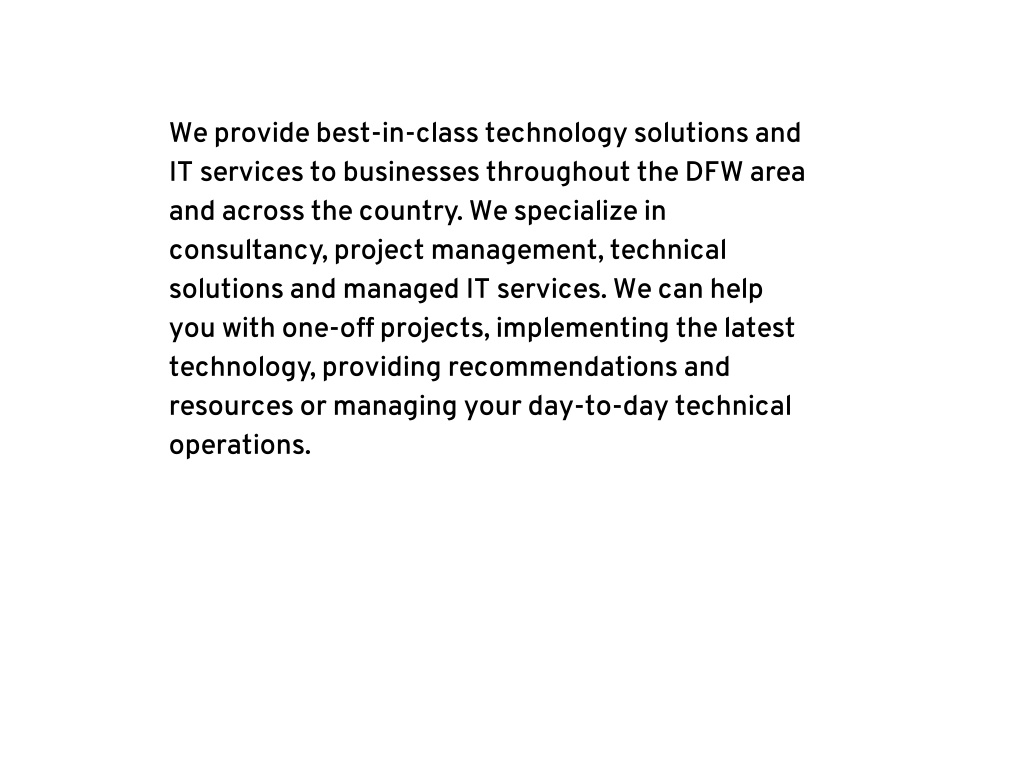 We provide best-in-class technology solutions and IT services to businesses throughout the DFW area and across the country. We specialize in consultancy, project management, technical solutions and managed IT services. We can help you with one-off projects, implementing the latest technology, providing recommendations and resources or managing your day-to-day technical operations.